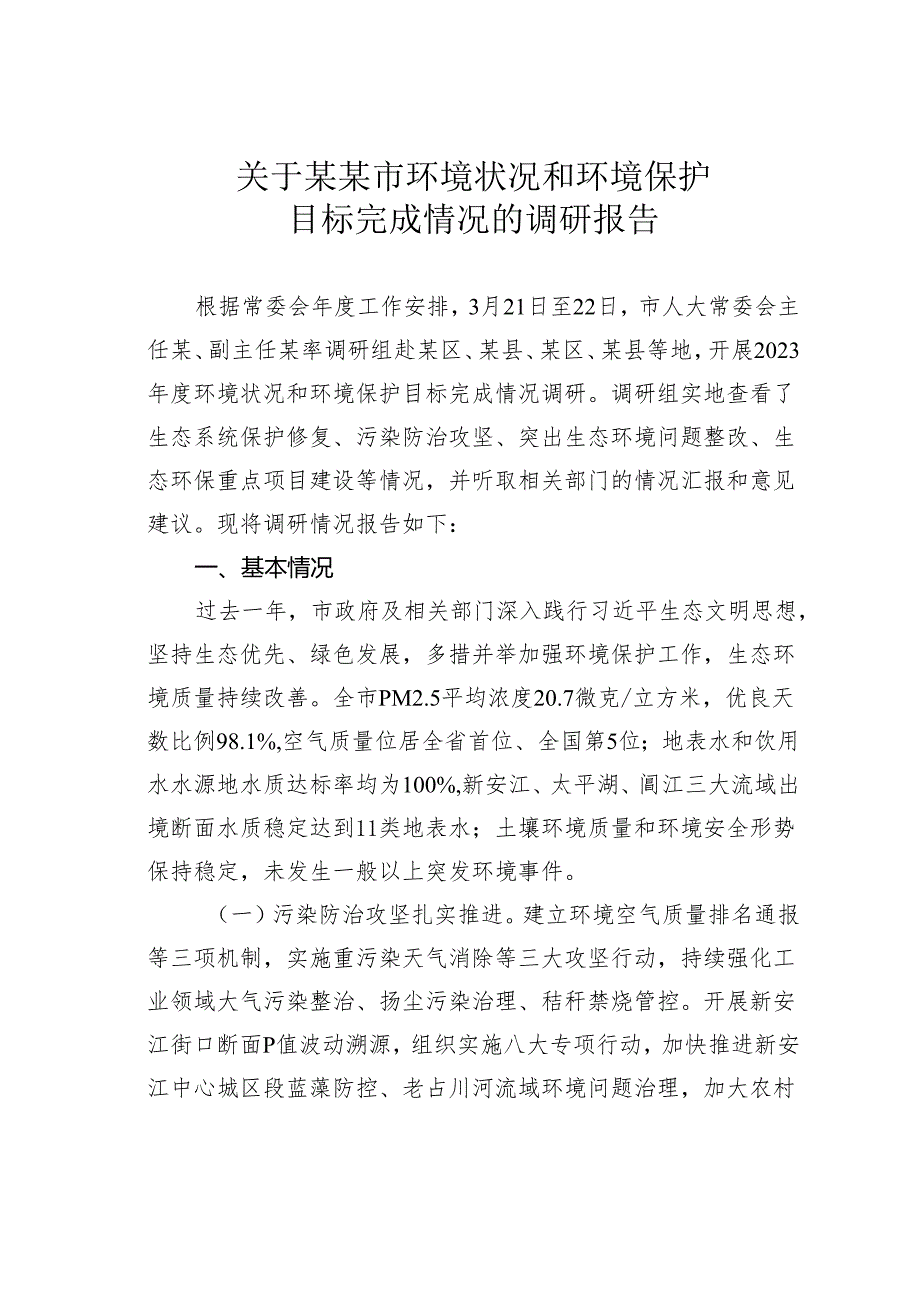 关于某某市环境状况和环境保护目标完成情况的调研报告

根据常委会年度工作安排，3月21日至22日，市人大常委会主任某、副主任某率调研组赴某区、某县、某区、某县等地，开展2023年度环境状况和环境保护目标完成情况调研。调研组实地查看了生态系统保护修复、污染防治攻坚、突出生态环境问题整改、生态环保重点项目建设等情况，并听取相关部门的情况汇报和意见建议。现将调研情况报告如下：

一、基本情况

过去一年，市政府及相关部门深入践行习近平生态文明思想，坚持生态优先、绿色发展，多措并举加强环境保护工作，生态环境质量持续改善。全市PM2.5平均浓度20.7微克/立方米，优良天数比例98.1%,空气质量位居全省首位、全国第5位；地表水和饮用水水源地水质达标率均为100%,新安江、太平湖、阊江三大流域出境断面水质稳定达到11类地表水；土壤环境质量和环境安全形势保持稳定，未发生一般以上突发环境事件。

（一）污染防治攻坚扎实推进。建立环境空气质量排名通报等三项机制，实施重污染天气消除等三大攻坚行动，持续强化工业领域大气污染整治、扬尘污染治理、秸秆禁烧管控。开展新安江街口断面P值波动溯源，组织实施八大专项行动，加快推进新安江中心城区段蓝藻防控、老占川河流域环境问题治理，加大农村